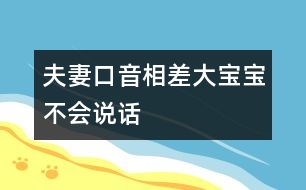 夫妻口音相差大宝宝不会说话